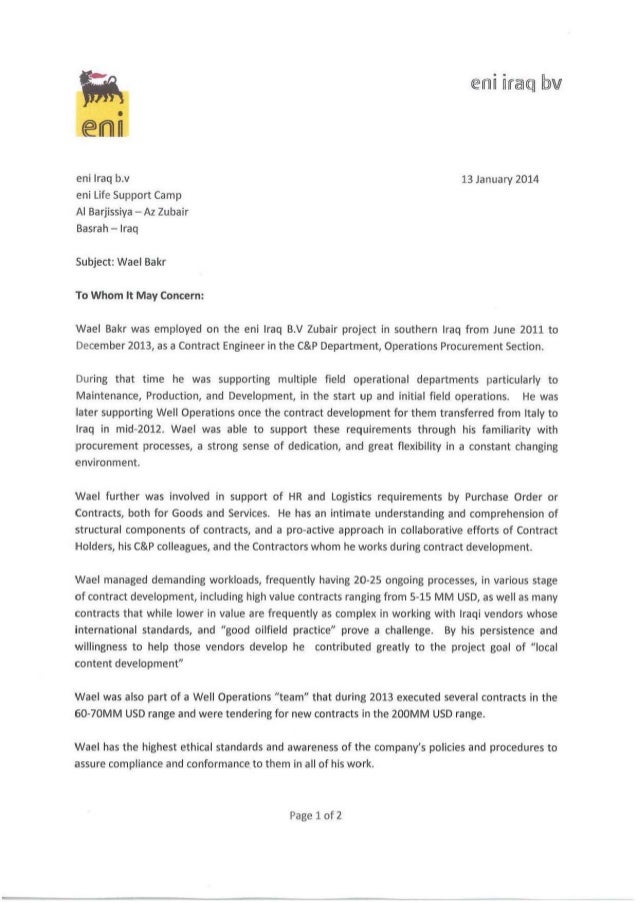 eni

eni iraq bv

eni Iraq b.v
eni Life Support Camp
Al Barjissiya – Az Zubair
Basrah – Iraq

13 January 2014

Subject: Wael Bakr

To Whom It May Concern:

Wael Bakr was employed on the eni Iraq B.V Zubair project in southern Iraq from June 2011 to December 2013, as a Contract Engineer in the C&P Department, Operations Procurement Section.

During that time he was supporting multiple field operational departments particularly to Maintenance, Production, and Development, in the start up and initial field operations. He was later supporting Well Operations once the contract development for them transferred from Italy to Iraq in mid-2012. Wael was able to support these requirements through his familiarity with procurement processes, a strong sense of dedication, and great flexibility in a constant changing environment.

Wael further was involved in support of HR and Logistics requirements by Purchase Order or Contracts, both for Goods and Services. He has an intimate understanding and comprehension of structural components of contracts, and a pro-active approach in collaborative efforts of Contract Holders, his C&P colleagues, and the Contractors whom he works during contract development.

Wael managed demanding workloads, frequently having 20-25 ongoing processes, in various stage of contract development, including high value contracts ranging from 5-15 MM USD, as well as many contracts that while lower in value are frequently as complex in working with Iraqi vendors whose international standards, and "good oilfield practice" prove a challenge. By his persistence and willingness to help those vendors develop he contributed greatly to the project goal of "local content development"

Wael was also part of a Well Operations "team" that during 2013 executed several contracts in the 60-70MM USD range and were tendering for new contracts in the 200MM USD range.

Wael has the highest ethical standards and awareness of the company's policies and procedures to assure compliance and conformance to them in all of his work.

Page 1 of 2